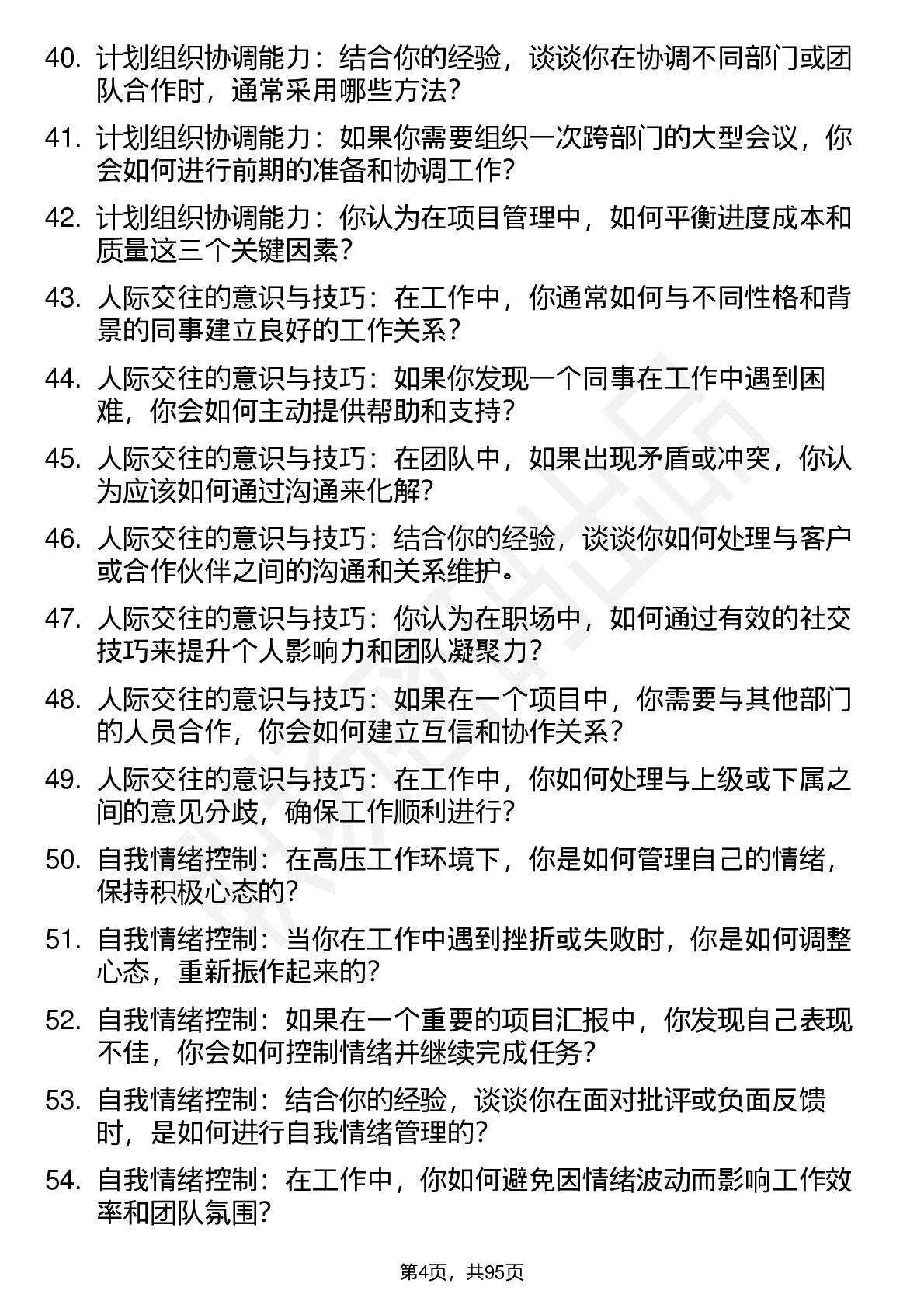 40. 计划组织协调能力：结合你的经验，谈谈你在协调不同部门或团队合作时，通常采用哪些方法?

41. 计划组织协调能力：如果你需要组织一次跨部门的大型会议，你会如何进行前期的准备和协调工作?

42. 计划组织协调能力：你认为在项目管理中，如何平衡进度成本和质量这三个关键因素?

43. 人际交往的意识与技巧：在工作中，你通常如何与不同性格和背景的同事建立良好的工作关系?

44. 人际交往的意识与技巧：如果你发现一个同事在工作中遇到困难，你会如何主动提供帮助和支持?

45. 人际交往的意识与技巧：在团队中，如果出现矛盾或冲突，你认为应该如何通过沟通来化解?

46. 人际交往的意识与技巧：结合你的经验，谈谈你如何处理与客户或合作伙伴之间的沟通和关系维护。

47. 人际交往的意识与技巧：你认为在职场中，如何通过有效的社交技巧来提升个人影响力和团队凝聚力?

48. 人际交往的意识与技巧：如果在一个项目中，你需要与其他部门的人员合作，你会如何建立互信和协作关系?

49. 人际交往的意识与技巧：在工作中，你如何处理与上级或下属之间的意见分歧，确保工作顺利进行?

50. 自我情绪控制：在高压工作环境下，你是如何管理自己的情绪，保持积极心态的?

51. 自我情绪控制：当你在工作中遇到挫折或失败时，你是如何调整心态，重新振作起来的?

52. 自我情绪控制：如果在一个重要的项目汇报中，你发现自己表现不佳，你会如何控制情绪并继续完成任务?

53. 自我情绪控制：结合你的经验，谈谈你在面对批评或负面反馈时，是如何进行自我情绪管理的?

54. 自我情绪控制：在工作中，你如何避免因情绪波动而影响工作效率和团队氛围?

第4页，共95页